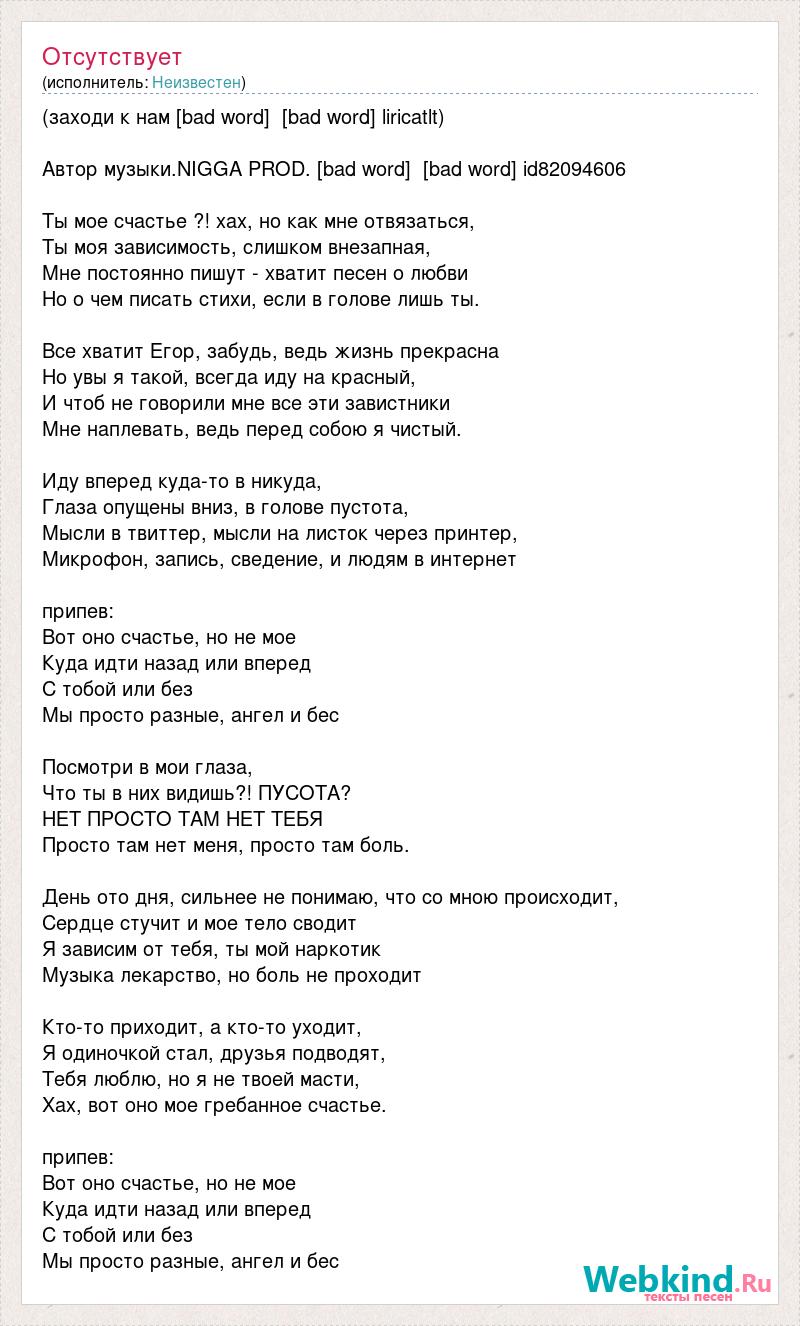 Отсутствует
(исполнитель: Неизвестен)

(заходи к нам [bad word] [bad word] liricatlt)

Автор музыки.NIGGA PROD. [bad word] [bad word] id82094606

Ты мое счастье ?! хах, но как мне отвязаться,
Ты моя зависимость, слишком внезапная,
Мне постоянно пишут - хватит песен о любви
Но о чем писать стихи, если в голове лишь ты.

Все хватит Егор, забудь, ведь жизнь прекрасна
Но увы я такой, всегда иду на красный,
И чтоб не говорили мне все эти завистники
Мне наплевать, ведь перед собою я чистый.

Иду вперед куда-то в никуда,
Глаза опущены вниз, в голове пустота,
Мысли в твиттер, мысли на листок через принтер,
Микрофон, запись, сведение, и людям в интернет

припев:
Вот оно счастье, но не мое
Куда идти назад или вперед
С тобой или без
Мы просто разные, ангел и бес

Посмотри в мои глаза,
Что ты в них видишь?! ПУСОТА?
НЕТ ПРОСТО ТАМ НЕТ ТЕБЯ
Просто там нет меня, просто там боль.

День ото дня, сильнее не понимаю, что со мною происходит,
Сердце стучит и мое тело сводит
Я зависим от тебя, ты мой наркотик
Музыка лекарство, но боль не проходит

Кто-то приходит, а кто-то уходит,
Я одиночкой стал, друзья подводят,
Тебя люблю, но я не твоей масти,
Хах, вот оно мое гребанное счастье.

припев:
Вот оно счастье, но не мое
Куда идти назад или вперед
С тобой или без
Мы просто разные, ангел и бес

Webkind.Ru
тексты песен